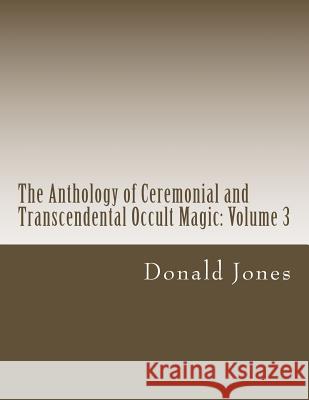 The Anthology of Ceremonial and Transcendental Occult Magic: Volume 3

Donald Jones

Kraina Książek